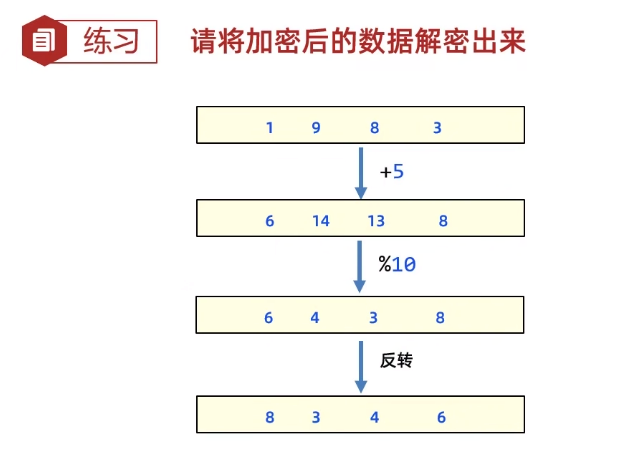 练习 请将加密后的数据解密出来

1 9 8 3

+5

6 14 13 8

%10

6 4 3 8

反转

8 3 4 6